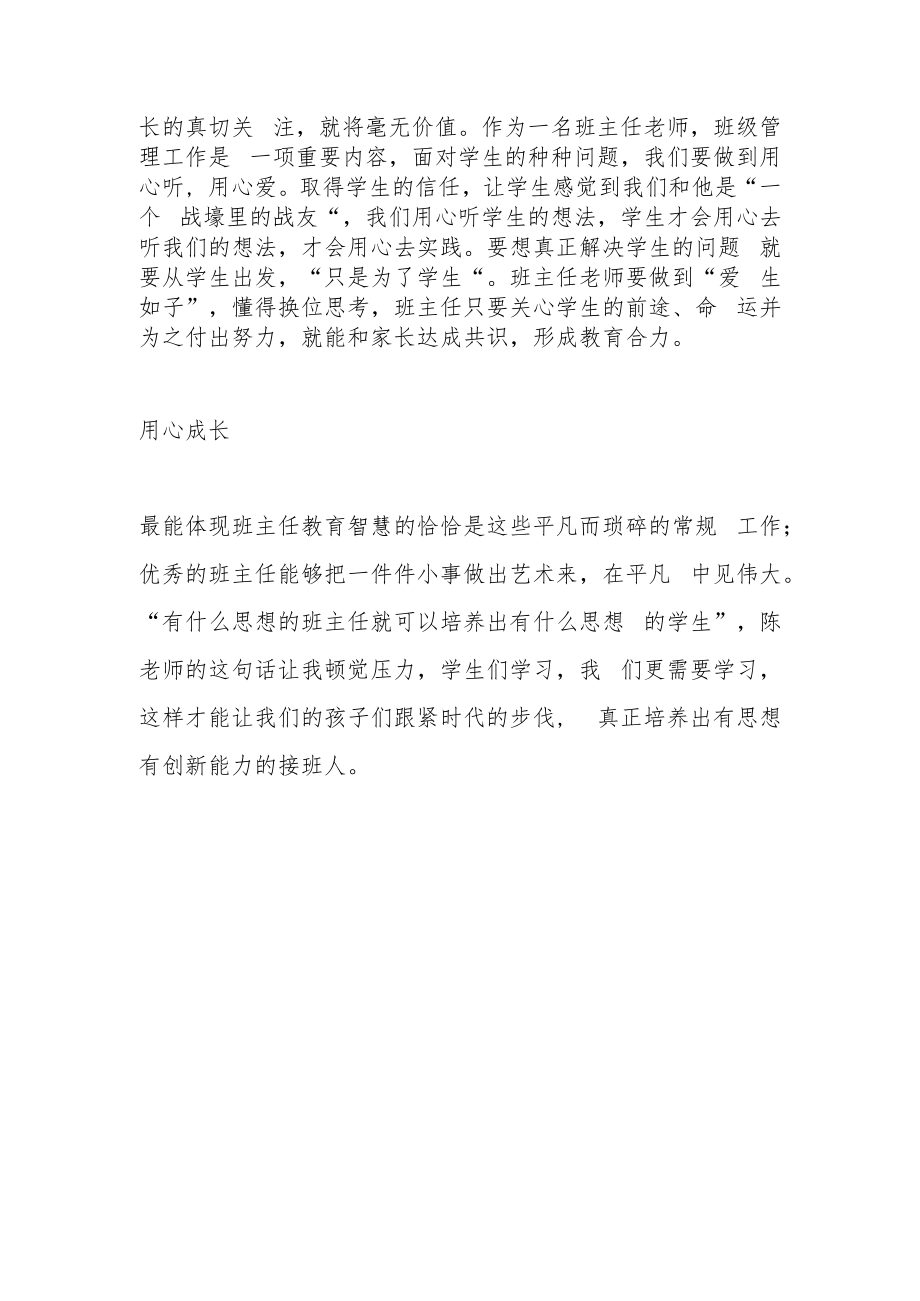 长的真切关 注，就将毫无价值。作为一名班主任老师，班级管理工作是 一项重要内容，面对学生的种种问题，我们要做到用心听，用心爱。取得学生的信任，让学生感觉到我们和他是“一个 战壕里的战友“，我们用心听学生的想法，学生才会用心去听我们的想法，才会用心去实践。要想真正解决学生的问题 就要从学生出发，“只是为了学生“。班主任老师要做到“爱 生如子”，懂得换位思考，班主任只要关心学生的前途、命 运并为之付出努力，就能和家长达成共识，形成教育合力。

用心成长

最能体现班主任教育智慧的恰恰是这些平凡而琐碎的常规 工作；优秀的班主任能够把一件件小事做出艺术来，在平凡 中见伟大。“有什么思想的班主任就可以培养出有什么思想 的学生”，陈老师的这句话让我顿觉压力，学生们学习，我 们更需要学习，这样才能让我们的孩子们跟紧时代的步伐， 真正培养出有思想有创新能力的接班人。